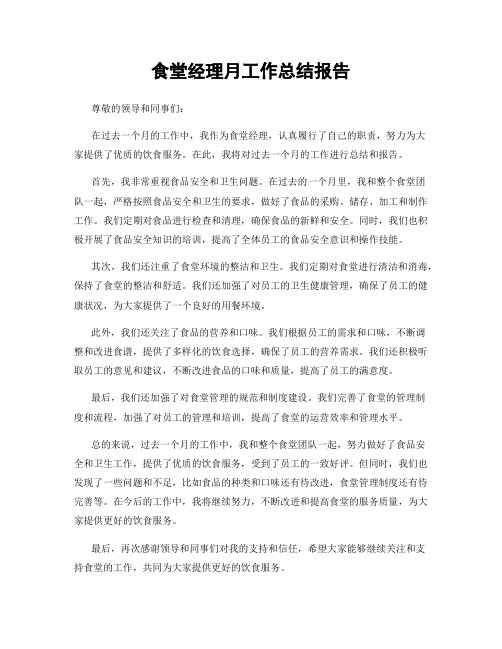 食堂经理月工作总结报告

尊敬的领导和同事们：

在过去一个月的工作中，我作为食堂经理，认真履行了自己的职责，努力为大家提供了优质的饮食服务。在此，我将对过去一个月的工作进行总结和报告。

首先，我非常重视食品安全和卫生问题。在过去的一个月里，我和整个食堂团队一起，严格按照食品安全和卫生的要求，做好了食品的采购、储存、加工和制作工作。我们定期对食品进行检查和清理，确保食品的新鲜和安全。同时，我们也积极开展了食品安全知识的培训，提高了全体员工的食品安全意识和操作技能。

其次，我们还注重了食堂环境的整洁和卫生。我们定期对食堂进行清洁和消毒，保持了食堂的整洁和舒适。我们还加强了对员工的卫生健康管理，确保了员工的健康状况，为大家提供了一个良好的用餐环境。

此外，我们还关注了食品的营养和口味。我们根据员工的需求和口味，不断调整和改进食谱，提供了多样化的饮食选择，确保了员工的营养需求。我们还积极听取员工的意见和建议，不断改进食品的口味和质量，提高了员工的满意度。

最后，我们还加强了对食堂管理的规范和制度建设。我们完善了食堂的管理制度和流程，加强了对员工的管理和培训，提高了食堂的运营效率和管理水平。

总的来说，过去一个月的工作中，我和整个食堂团队一起，努力做好了食品安全和卫生工作，提供了优质的饮食服务，受到了员工的一致好评。但同时，我们也发现了一些问题和不足，比如食品的种类和口味还有待改进，食堂管理制度还有待完善等。在今后的工作中，我将继续努力，不断改进和提高食堂的服务质量，为大家提供更好的饮食服务。

最后，再次感谢领导和同事们对我的支持和信任，希望大家能够继续关注和支持食堂的工作，共同为大家提供更好的饮食服务。